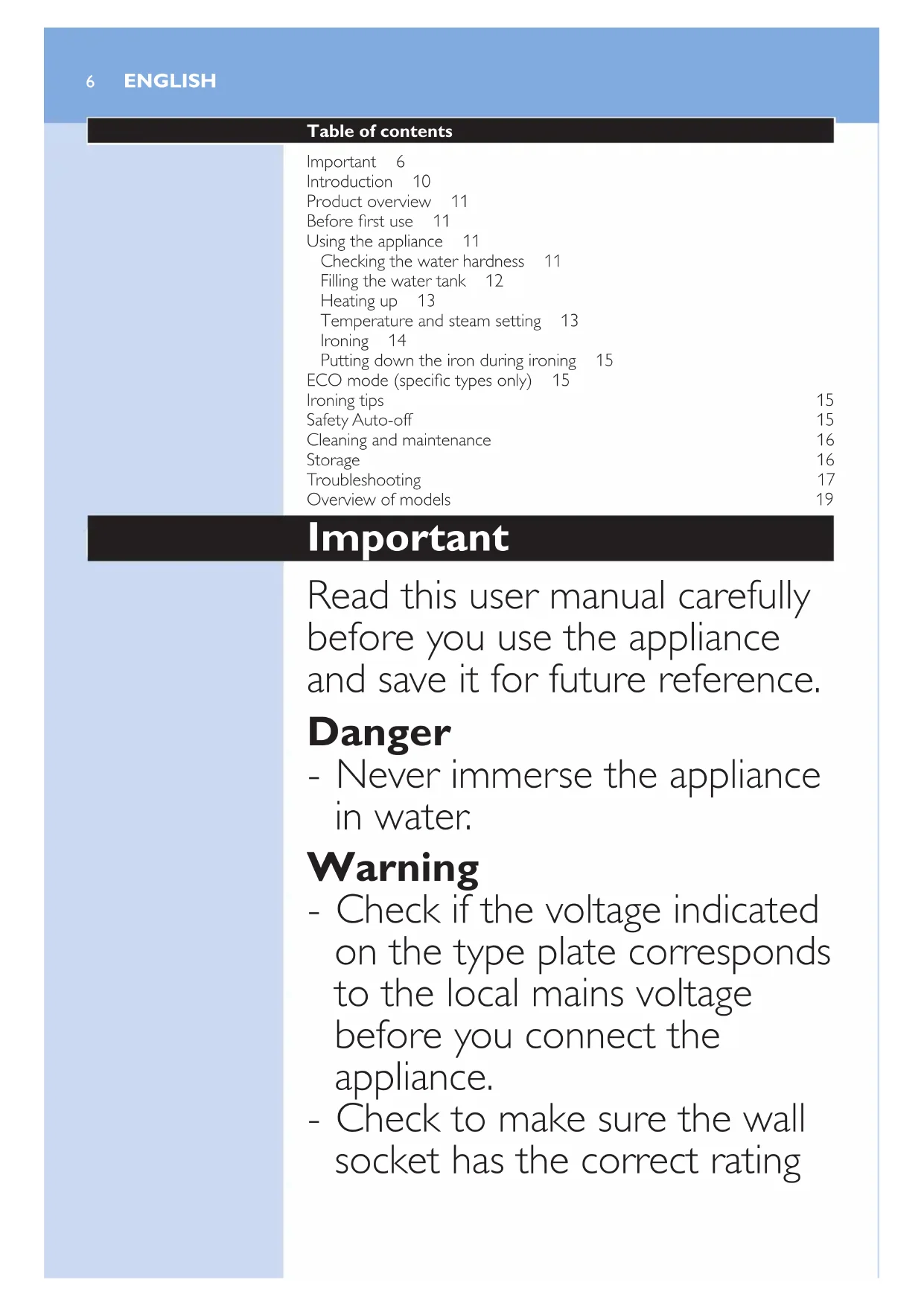 6 ENGLISH

Table of contents

Important 6
Introduction 10
Product overview 11
Before first use 11
Using the appliance 11
Checking the water hardness 11
Filling the water tank 12
Heating up 13
Temperature and steam setting 13
Ironing 14
Putting down the iron during ironing 15
ECO mode (specific types only) 15
Ironing tips 15
Safety Auto-off 15
Cleaning and maintenance 16
Storage 16
Troubleshooting 17
Overview of models 19

Important

Read this user manual carefully before you use the appliance and save it for future reference.

Danger

- Never immerse the appliance in water.

Warning

- Check if the voltage indicated on the type plate corresponds to the local mains voltage before you connect the appliance.
- Check to make sure the wall socket has the correct rating